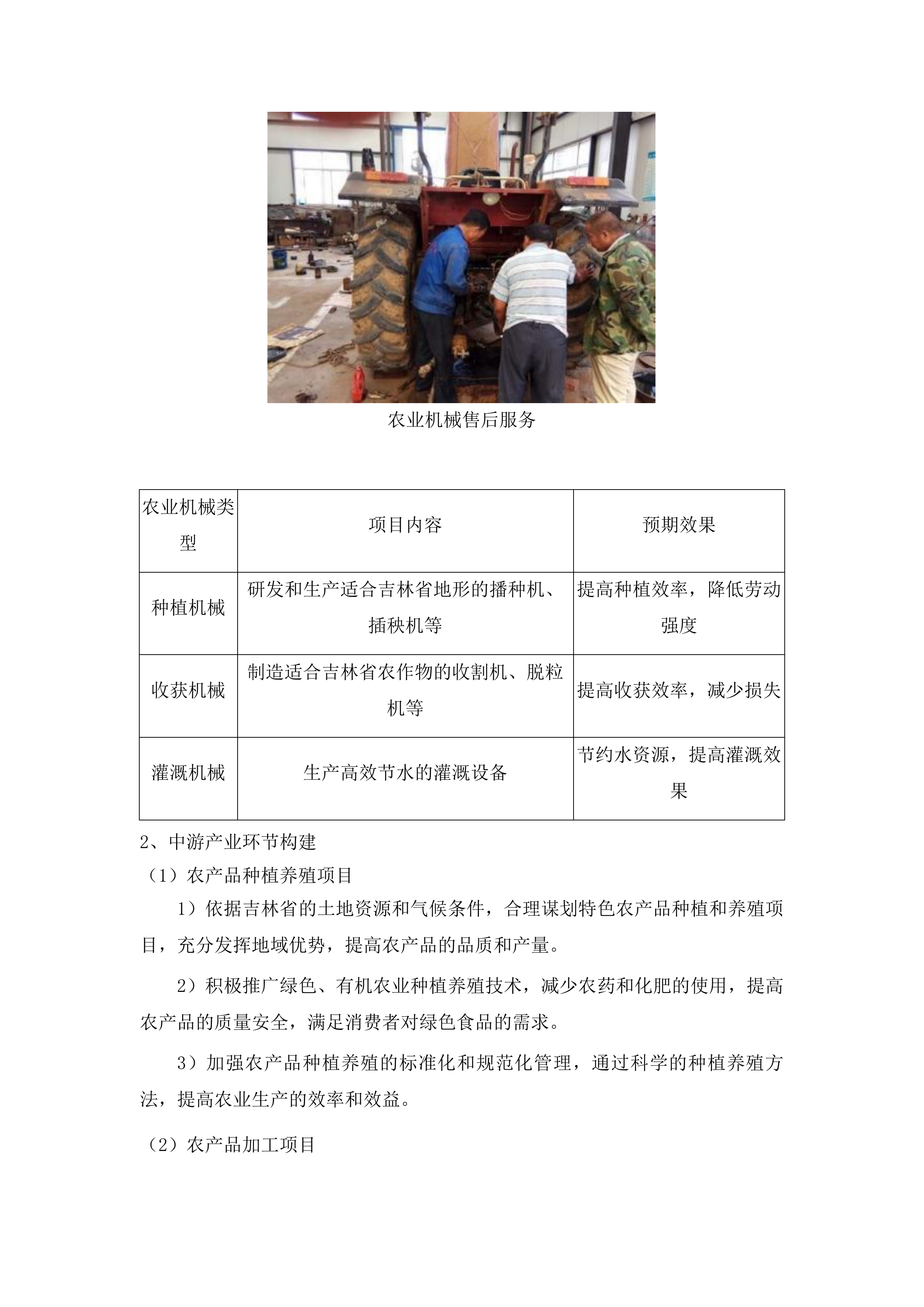 农业机械售后服务

| 农业机械类型 | 项目内容 | 预期效果 |
|---|---|---|
| 种植机械 | 研发和生产适合吉林省地形的播种机、插秧机等 | 提高种植效率，降低劳动强度 |
| 收获机械 | 制造适合吉林省农作物的收割机、脱粒机等 | 提高收获效率，减少损失 |
| 灌溉机械 | 生产高效节水的灌溉设备 | 节约水资源，提高灌溉效果 |

2、中游产业环节构建

（1）农产品种植养殖项目

1）依据吉林省的土地资源和气候条件，合理谋划特色农产品种植和养殖项目，充分发挥地域优势，提高农产品的品质和产量。

2）积极推广绿色、有机农业种植养殖技术，减少农药和化肥的使用，提高农产品的质量安全，满足消费者对绿色食品的需求。

3）加强农产品种植养殖的标准化和规范化管理，通过科学的种植养殖方法，提高农业生产的效率和效益。

（2）农产品加工项目